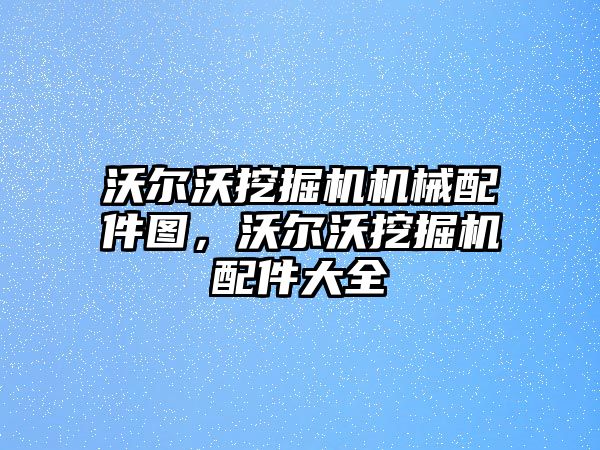 沃尔沃挖掘机机械配件图，沃尔沃挖掘机配件大全